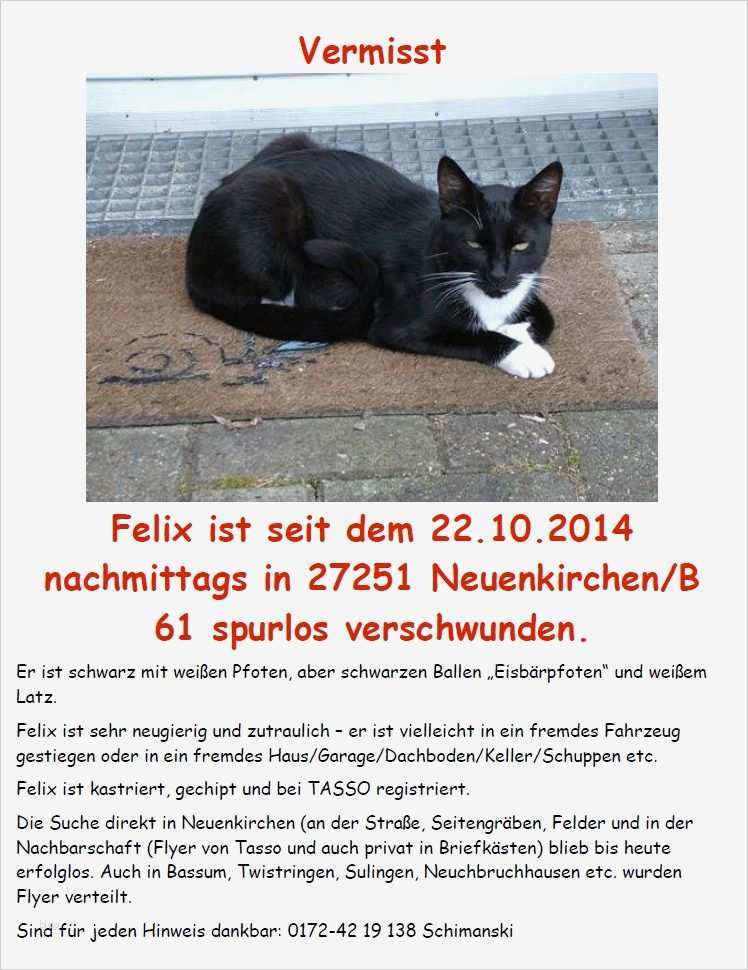 Vermisst

Felix ist seit dem 22.10.2014 nachmittags in 27251 Neuenkirchen/B 61 spurlos verschwunden.

Er ist schwarz mit weißen Pfoten, aber schwarzen Ballen „Eisbärpfoten“ und weißem Latz.

Felix ist sehr neugierig und zutraulich – er ist vielleicht in ein fremdes Fahrzeug gestiegen oder in ein fremdes Haus/Garage/Dachboden/Keller/Schuppen etc.

Felix ist kastriert, gechipt und bei TASSO registriert.

Die Suche direkt in Neuenkirchen (an der Straße, Seitengräben, Felder und in der Nachbarschaft (Flyer von Tasso und auch privat in Briefkästen) blieb bis heute erfolglos. Auch in Bassum, Twistringen, Sulingen, Neuchbruchhausen etc. wurden Flyer verteilt.

Sind für jeden Hinweis dankbar: 0172-42 19 138 Schimanski